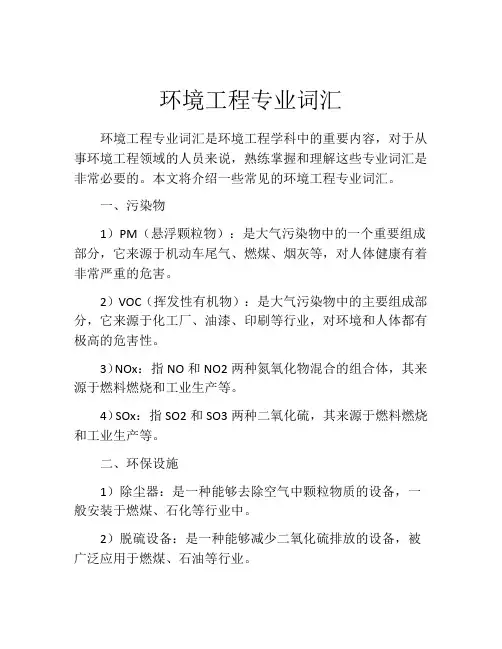 环境工程专业词汇

环境工程专业词汇是环境工程学科中的重要内容，对于从事环境工程领域的人员来说，熟练掌握和理解这些专业词汇是非常必要的。本文将介绍一些常见的环境工程专业词汇。

一、污染物

1）PM（悬浮颗粒物）：是大气污染物中的一个重要组成部分，它来源于机动车尾气、燃煤、烟灰等，对人体健康有着非常严重的危害。

2）VOC（挥发性有机物）：是大气污染物中的主要组成部分，它来源于化工厂、油漆、印刷等行业，对环境和人体都有极高的危害性。

3）NOx：指 NO 和 NO2 两种氮氧化物混合的组合体，其来源于燃料燃烧和工业生产等。

4）SOx：指 SO2 和 SO3 两种二氧化硫，其来源于燃料燃烧和工业生产等。

二、环保设施

1）除尘器：是一种能够去除空气中颗粒物质的设备，一般安装于燃煤、石化等行业中。

2）脱硫设备：是一种能够减少二氧化硫排放的设备，被广泛应用于燃煤、石油等行业。